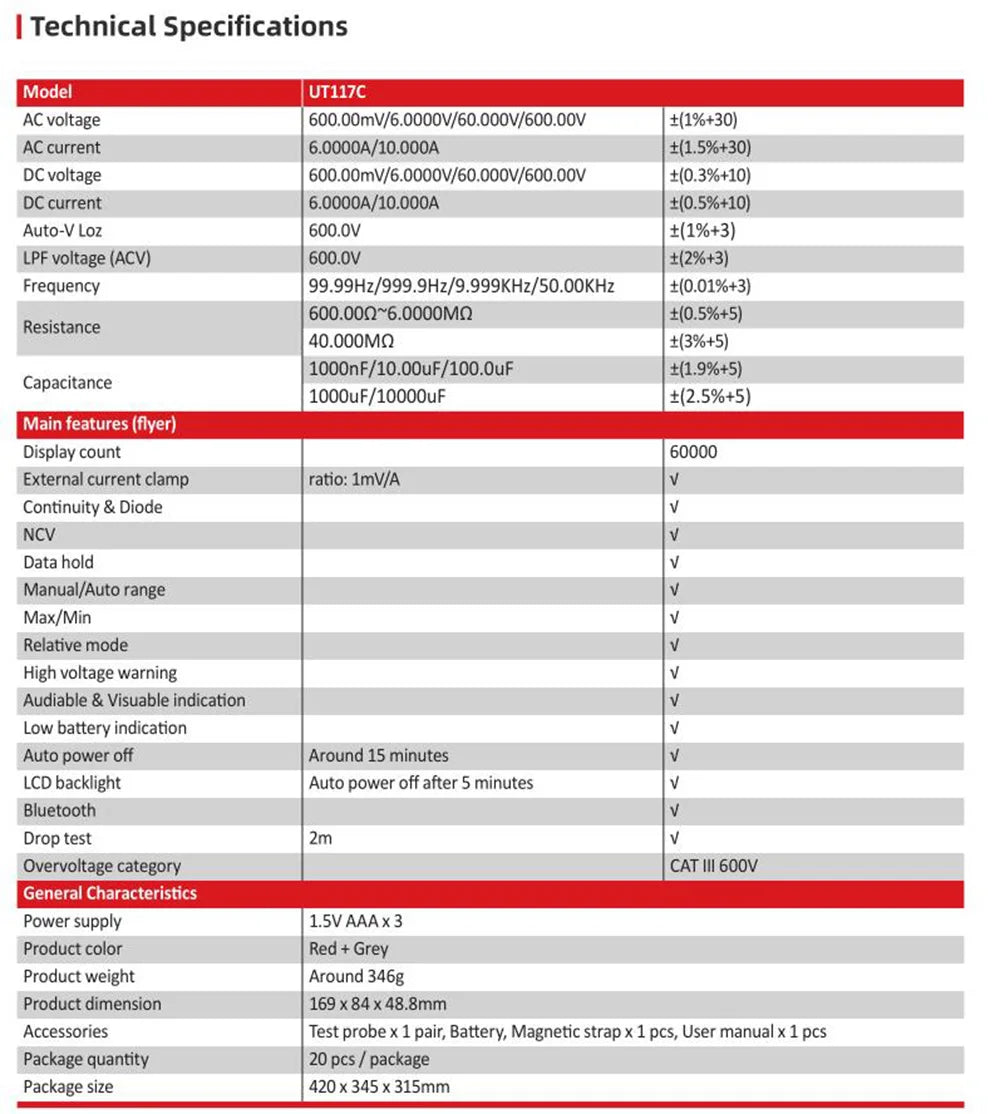 Technical Specifications

| Model | UT117C | |
|---|---|---|
| AC voltage | 600.00mV/6.0000V/60.000V/600.00V | ±(1%+30) |
| AC current | 6.0000A/10.000A | ±(1.5%+30) |
| DC voltage | 600.00mV/6.0000V/60.000V/600.00V | ±(0.3%+10) |
| DC current | 6.0000A/10.000A | ±(0.5%+10) |
| Auto-V Loz | 600.0V | ±(1%+3) |
| LPF voltage (ACV) | 600.0V | ±(2%+3) |
| Frequency | 99.99Hz/999.9Hz/9.999KHz/50.00KHz | ±(0.01%+3) |
| Resistance | 600.00Ω~6.0000MΩ | ±(0.5%+5) |
| | 40.000MΩ | ±(3%+5) |
| Capacitance | 1000nF/10.00uF/100.0uF | ±(1.9%+5) |
| | 1000uF/10000uF | ±(2.5%+5) |
| Main features (flyer) | | |
| Display count | | 60000 |
| External current clamp | ratio: 1mV/A | √ |
| Continuity & Diode | | √ |
| NCV | | √ |
| Data hold | | √ |
| Manual/Auto range | | √ |
| Max/Min | | √ |
| Relative mode | | √ |
| High voltage warning | | √ |
| Audiable & Visuable indication | | √ |
| Low battery indication | | √ |
| Auto power off | Around 15 minutes | √ |
| LCD backlight | Auto power off after 5 minutes | √ |
| Bluetooth | | √ |
| Drop test | 2m | √ |
| Overvoltage category | | CAT III 600V |
| General Characteristics | | |
| Power supply | 1.5V AAA x 3 | |
| Product color | Red + Grey | |
| Product weight | Around 346g | |
| Product dimension | 169 x 84 x 48.8mm | |
| Accessories | Test probe x 1 pair, Battery, Magnetic strap x 1 pcs, User manual x 1 pcs | |
| Package quantity | 20 pcs / package | |
| Package size | 420 x 345 x 315mm | |